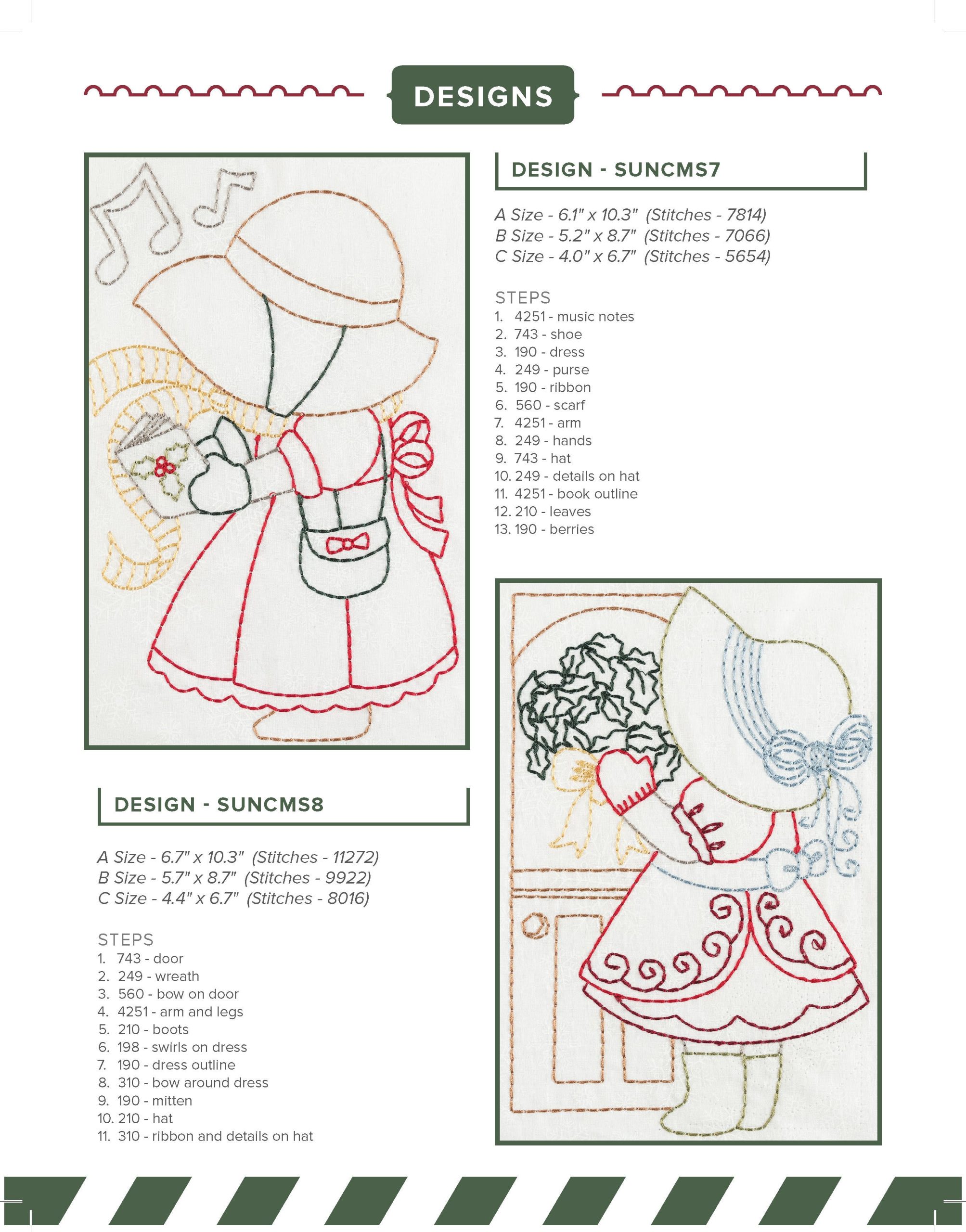 DESIGNS

DESIGN - SUNCMS7

A Size - 6.1" x 10.3" (Stitches - 7814)
B Size - 5.2" x 8.7" (Stitches - 7066)
C Size - 4.0" x 6.7" (Stitches - 5654)

STEPS
1. 4251 - music notes
2. 743 - shoe
3. 190 - dress
4. 249 - purse
5. 190 - ribbon
6. 560 - scarf
7. 4251 - arm
8. 249 - hands
9. 743 - hat
10. 249 - details on hat
11. 4251 - book outline
12. 210 - leaves
13. 190 - berries

DESIGN - SUNCMS8

A Size - 6.7" x 10.3" (Stitches - 11272)
B Size - 5.7" x 8.7" (Stitches - 9922)
C Size - 4.4" x 6.7" (Stitches - 8016)

STEPS
1. 743 - door
2. 249 - wreath
3. 560 - bow on door
4. 4251 - arm and legs
5. 210 - boots
6. 198 - swirls on dress
7. 190 - dress outline
8. 310 - bow around dress
9. 190 - mitten
10. 210 - hat
11. 310 - ribbon and details on hat